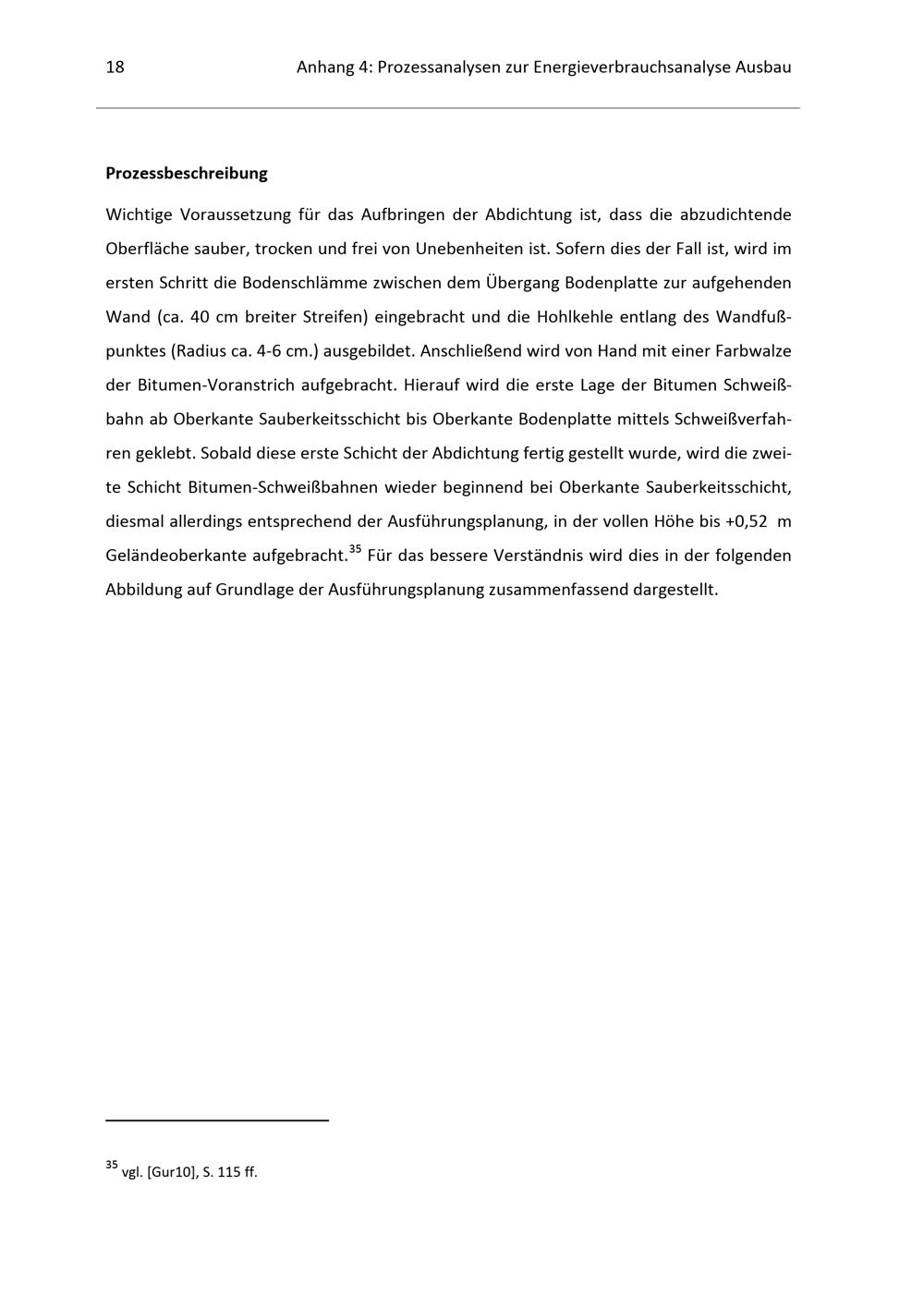 18 Anhang 4: Prozessanalysen zur Energieverbrauchsanalyse Ausbau

Prozessbeschreibung

Wichtige Voraussetzung für das Aufbringen der Abdichtung ist, dass die abzudichtende Oberfläche sauber, trocken und frei von Unebenheiten ist. Sofern dies der Fall ist, wird im ersten Schritt die Bodenschlämme zwischen dem Übergang Bodenplatte zur aufgehenden Wand (ca. 40 cm breiter Streifen) eingebracht und die Hohlkehle entlang des Wandfußpunktes (Radius ca. 4-6 cm.) ausgebildet. Anschließend wird von Hand mit einer Farbwalze der Bitumen-Voranstrich aufgebracht. Hierauf wird die erste Lage der Bitumen Schweißbahn ab Oberkante Sauberkeitsschicht bis Oberkante Bodenplatte mittels Schweißverfahren geklebt. Sobald diese erste Schicht der Abdichtung fertig gestellt wurde, wird die zweite Schicht Bitumen-Schweißbahnen wieder beginnend bei Oberkante Sauberkeitsschicht, diesmal allerdings entsprechend der Ausführungsplanung, in der vollen Höhe bis +0,52 m Geländeoberkante aufgebracht.$^{35}$ Für das bessere Verständnis wird dies in der folgenden Abbildung auf Grundlage der Ausführungsplanung zusammenfassend dargestellt.

$^{35}$ vgl. [Gur10], S. 115 ff.